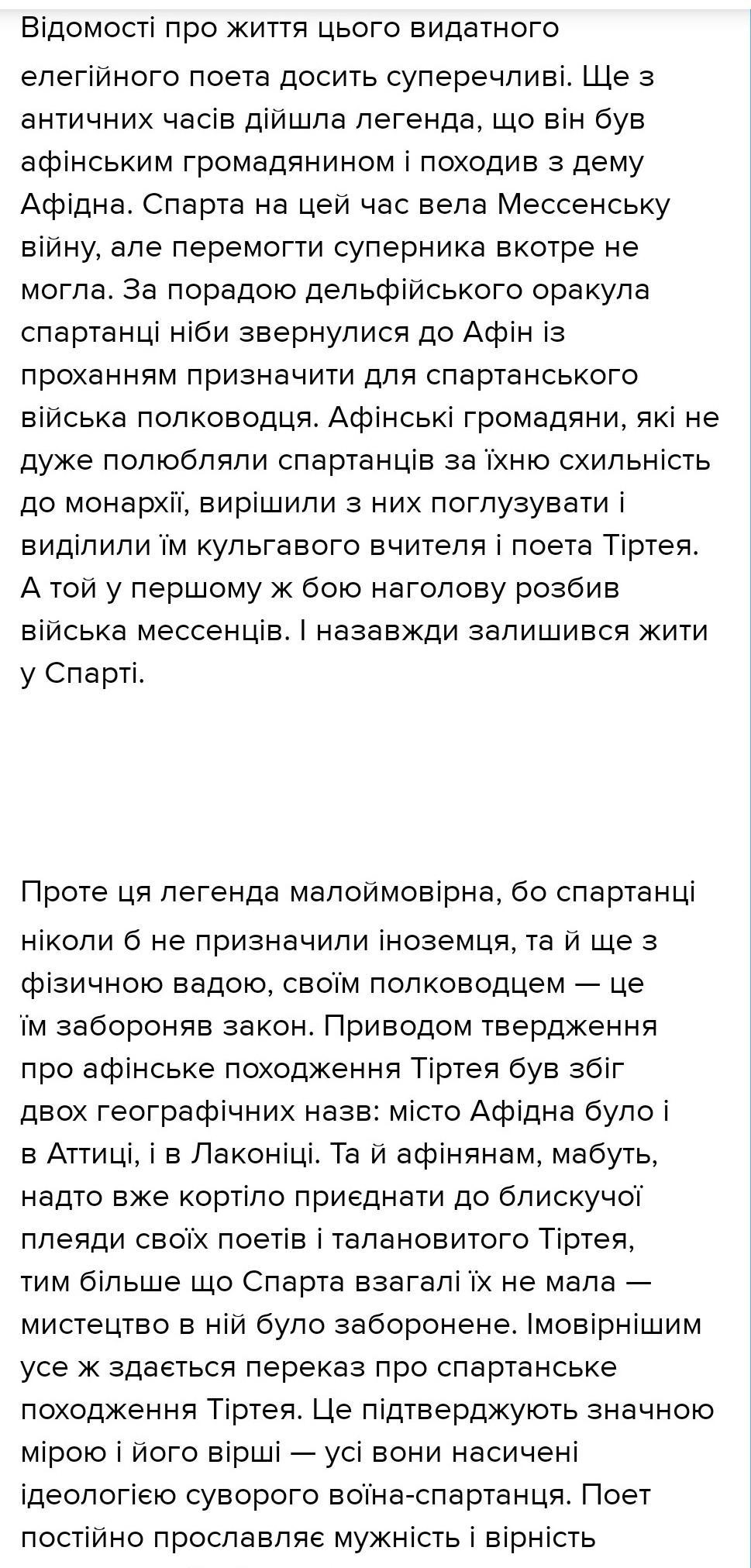 Відомості про життя цього видатного елегійного поета досить суперечливі. Ще з античних часів дійшла легенда, що він був афінським громадянином і походив з дему Афідна. Спарта на цей час вела Мессенську війну, але перемогти суперника вкотре не могла. За порадою дельфійського оракула спартанці ніби звернулися до Афін із проханням призначити для спартанського війська полководця. Афінські громадяни, які не дуже полюбляли спартанців за їхню схильність до монархії, вирішили з них поглузувати і виділили їм кульгавого вчителя і поета Тіртея. А той у першому ж бою наголову розбив війська мессенців. І назавжди залишився жити у Спарті.

Проте ця легенда малоймовірна, бо спартанці ніколи б не призначили іноземця, та й ще з фізичною вадою, своїм полководцем — це їм забороняв закон. Приводом твердження про афінське походження Тіртея був збіг двох географічних назв: місто Афідна було і в Аттиці, і в Лаконіці. Та й афінянам, мабуть, надто вже кортіло приєднати до блискучої плеяди своїх поетів і талановитого Тіртея, тим більше що Спарта взагалі їх не мала — мистецтво в ній було заборонене. Імовірнішим усе ж здається переказ про спартанське походження Тіртея. Це підтверджують значною мірою і його вірші — усі вони насичені ідеологією суворого воїна-спартанця. Поет постійно прославляє мужність і вірність